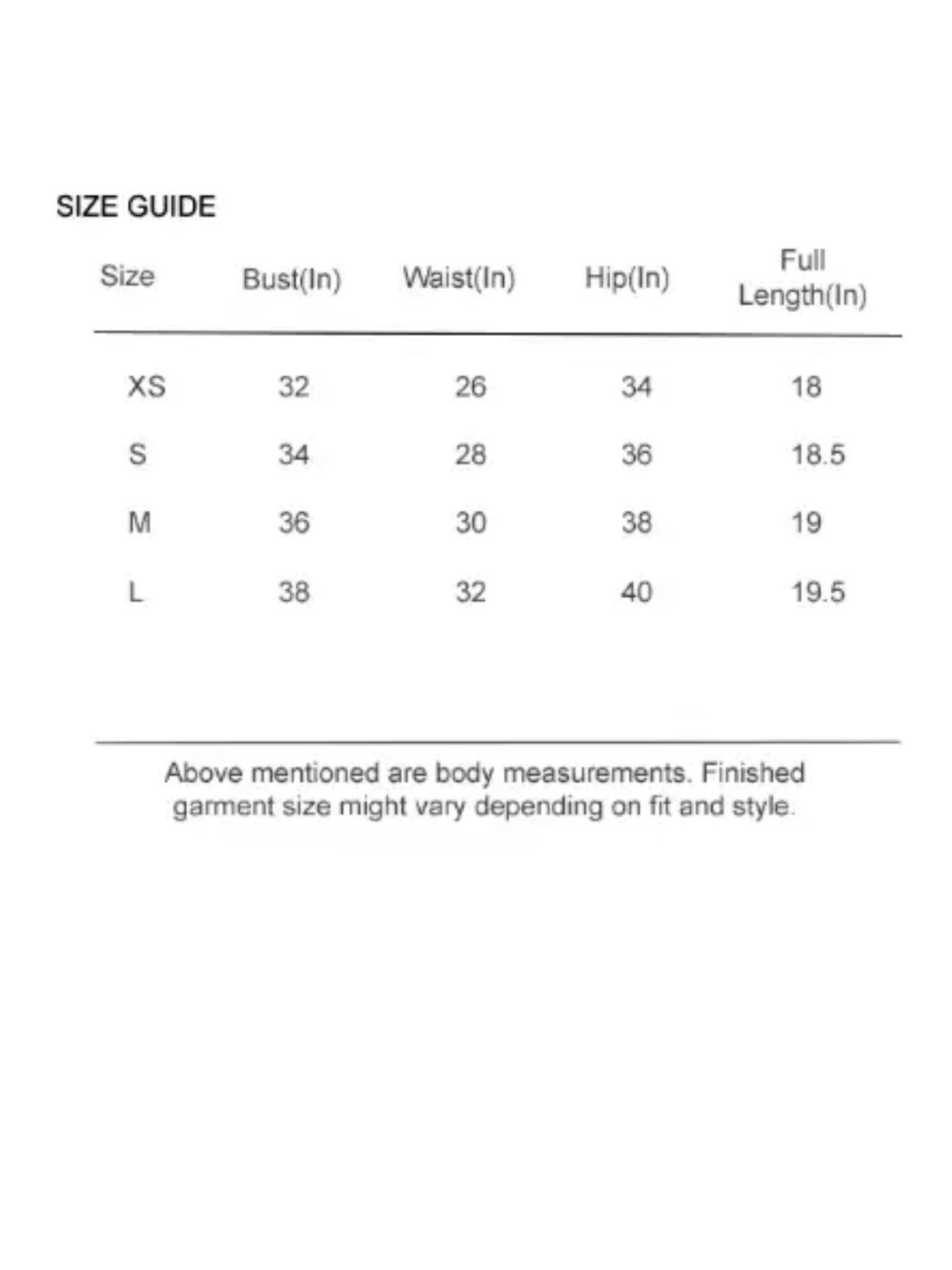 SIZE GUIDE

| Size | Bust(In) | Waist(In) | Hip(In) | Full Length(In) |
|---|---|---|---|---|
| XS | 32 | 26 | 34 | 18 |
| S | 34 | 28 | 36 | 18.5 |
| M | 36 | 30 | 38 | 19 |
| L | 38 | 32 | 40 | 19.5 |

Above mentioned are body measurements. Finished garment size might vary depending on fit and style.